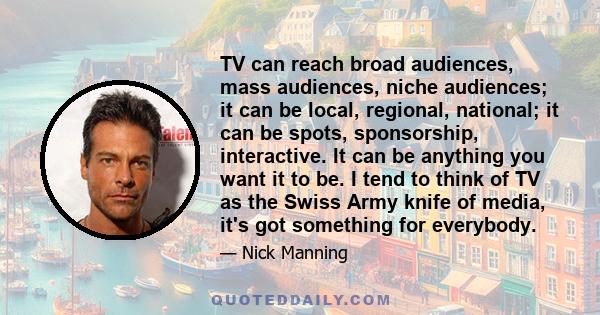 TV can reach broad audiences, mass audiences, niche audiences; it can be local, regional, national; it can be spots, sponsorship, interactive. It can be anything you want it to be. I tend to think of TV as the Swiss Army knife of media, it's got something for everybody.

— Nick Manning

QUOTEDDAILY.COM